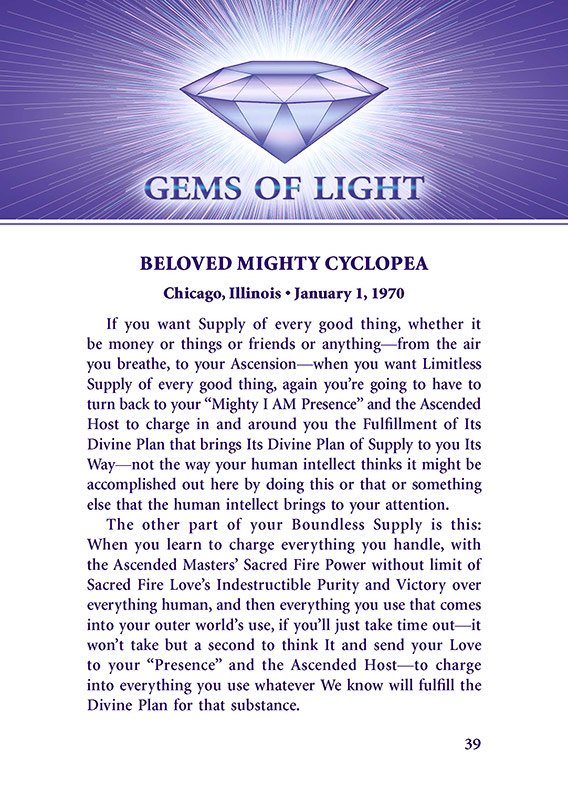 GEMS OF LIGHT

BELOVED MIGHTY CYCLOPEA

Chicago, Illinois • January 1, 1970

If you want Supply of every good thing, whether it be money or things or friends or anything—from the air you breathe, to your Ascension—when you want Limitless Supply of every good thing, again you're going to have to turn back to your "Mighty I AM Presence" and the Ascended Host to charge in and around you the Fulfillment of Its Divine Plan that brings Its Divine Plan of Supply to you Its Way—not the way your human intellect thinks it might be accomplished out here by doing this or that or something else that the human intellect brings to your attention.

The other part of your Boundless Supply is this: When you learn to charge everything you handle, with the Ascended Masters' Sacred Fire Power without limit of Sacred Fire Love's Indestructible Purity and Victory over everything human, and then everything you use that comes into your outer world's use, if you'll just take time out—it won't take but a second to think It and send your Love to your "Presence" and the Ascended Host—to charge into everything you use whatever We know will fulfill the Divine Plan for that substance.

39